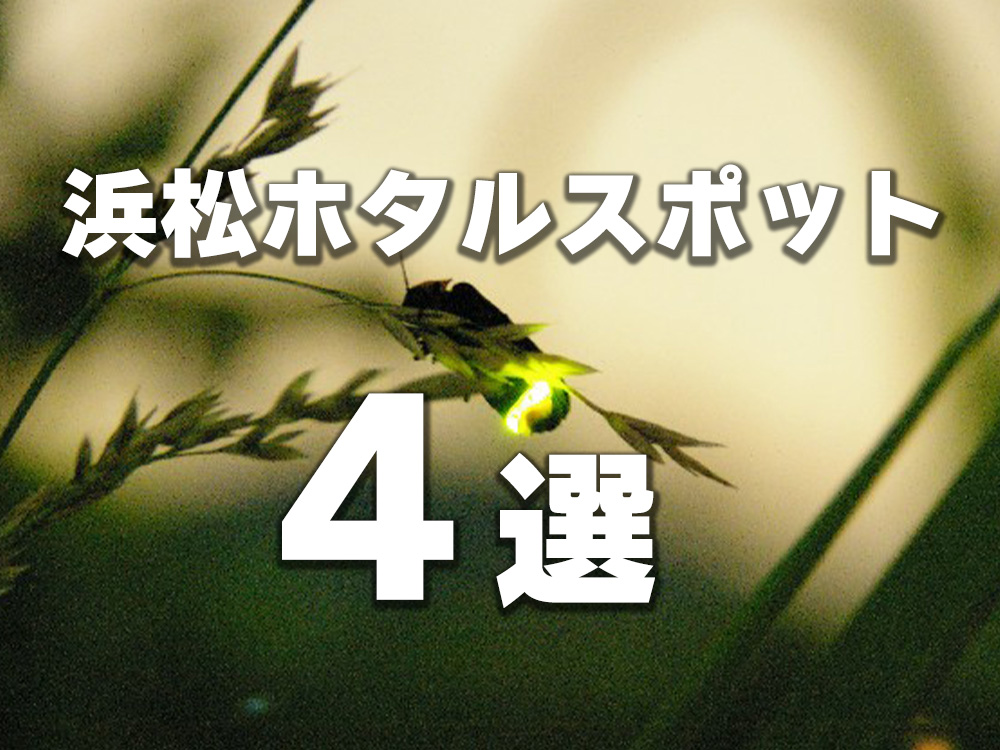 浜松ホタルスポット

4選